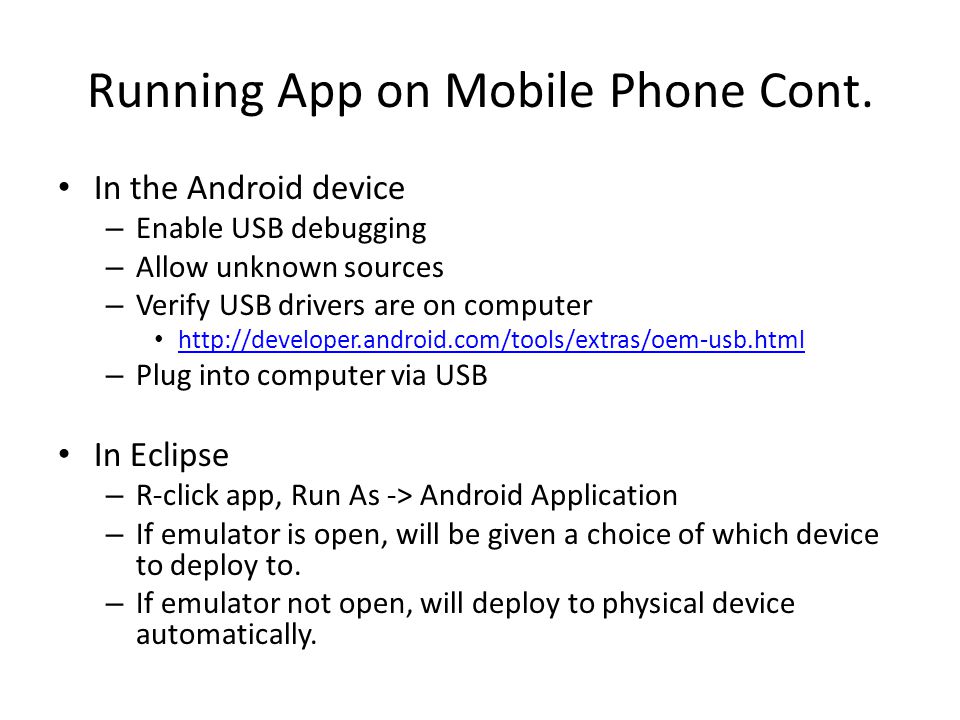 Running App on Mobile Phone Cont.

• In the Android device
– Enable USB debugging
– Allow unknown sources
– Verify USB drivers are on computer
• http://developer.android.com/tools/extras/oem-usb.html
– Plug into computer via USB

• In Eclipse
– R-click app, Run As -> Android Application
– If emulator is open, will be given a choice of which device to deploy to.
– If emulator not open, will deploy to physical device automatically.